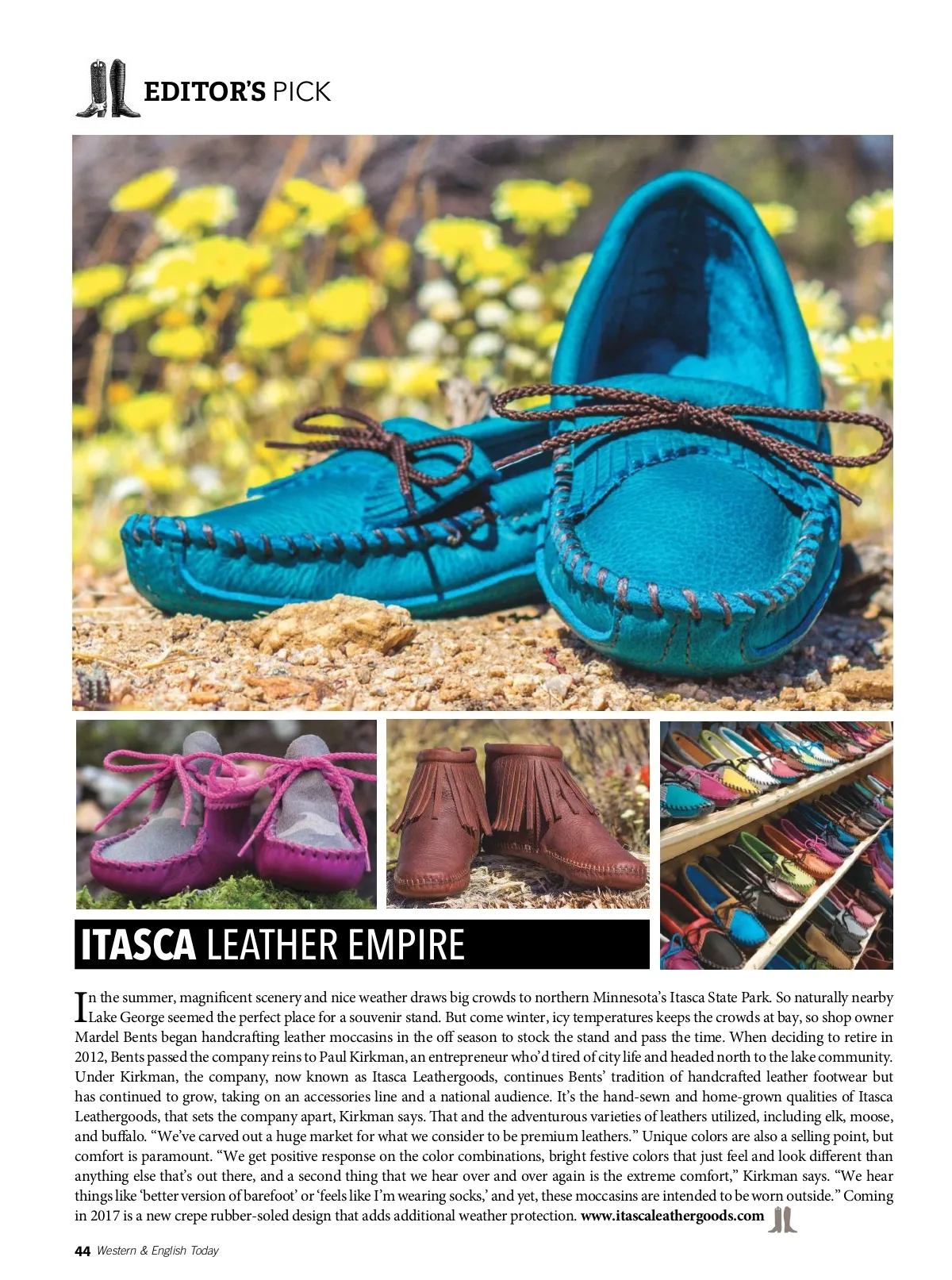 EDITOR'S PICK

ITASCA LEATHER EMPIRE

In the summer, magnificent scenery and nice weather draws big crowds to northern Minnesota's Itasca State Park. So naturally nearby Lake George seemed the perfect place for a souvenir stand. But come winter, icy temperatures keeps the crowds at bay, so shop owner Mardel Bents began handcrafting leather moccasins in the off season to stock the stand and pass the time. When deciding to retire in 2012, Bents passed the company reins to Paul Kirkman, an entrepreneur who'd tired of city life and headed north to the lake community. Under Kirkman, the company, now known as Itasca Leathergoods, continues Bents' tradition of handcrafted leather footwear but has continued to grow, taking on an accessories line and a national audience. It's the hand-sewn and home-grown qualities of Itasca Leathergoods, that sets the company apart, Kirkman says. That and the adventurous varieties of leathers utilized, including elk, moose, and buffalo. "We've carved out a huge market for what we consider to be premium leathers." Unique colors are also a selling point, but comfort is paramount. "We get positive response on the color combinations, bright festive colors that just feel and look different than anything else that's out there, and a second thing that we hear over and over again is the extreme comfort," Kirkman says. "We hear things like 'better version of barefoot' or 'feels like I'm wearing socks,' and yet, these moccasins are intended to be worn outside." Coming in 2017 is a new crepe rubber-soled design that adds additional weather protection. www.itascaleathergoods.com

44 Western & English Today